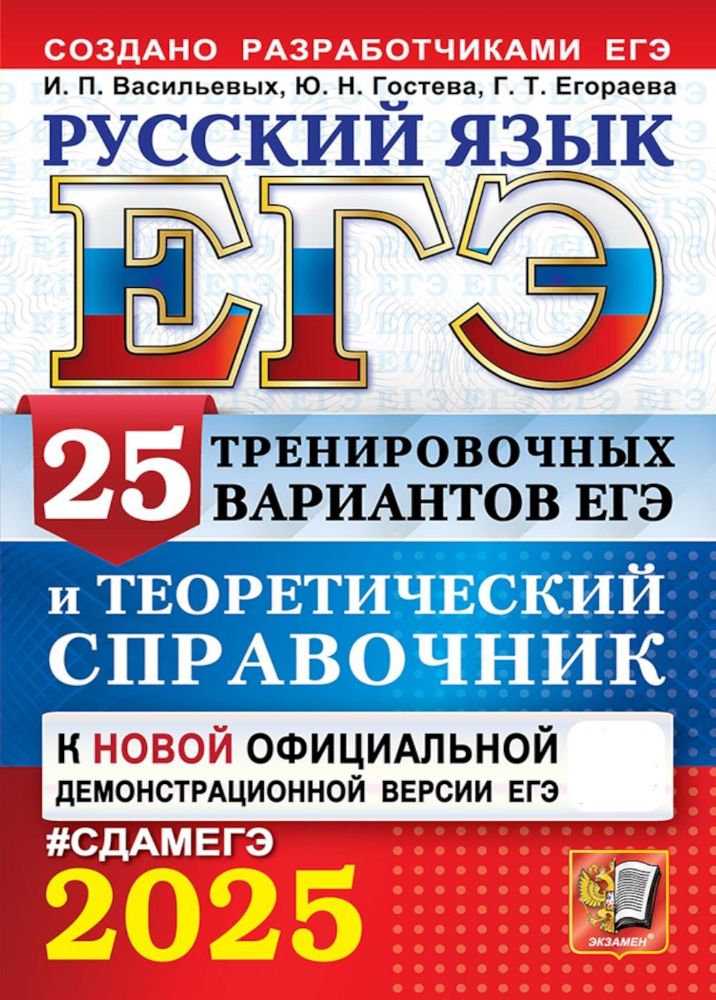 СОЗДАНО РАЗРАБОТЧИКАМИ ЕГЭ

И. П. Васильевых, Ю. Н. Гостева, Г. Т. Егораева

РУССКИЙ ЯЗЫК

ЕГЭ

25 ТРЕНИРОВОЧНЫХ ВАРИАНТОВ ЕГЭ

и ТЕОРЕТИЧЕСКИЙ СПРАВОЧНИК

К НОВОЙ ОФИЦИАЛЬНОЙ ДЕМОНСТРАЦИОННОЙ ВЕРСИИ ЕГЭ

#СДАМЕГЭ

2025

ЭКЗАМЕН